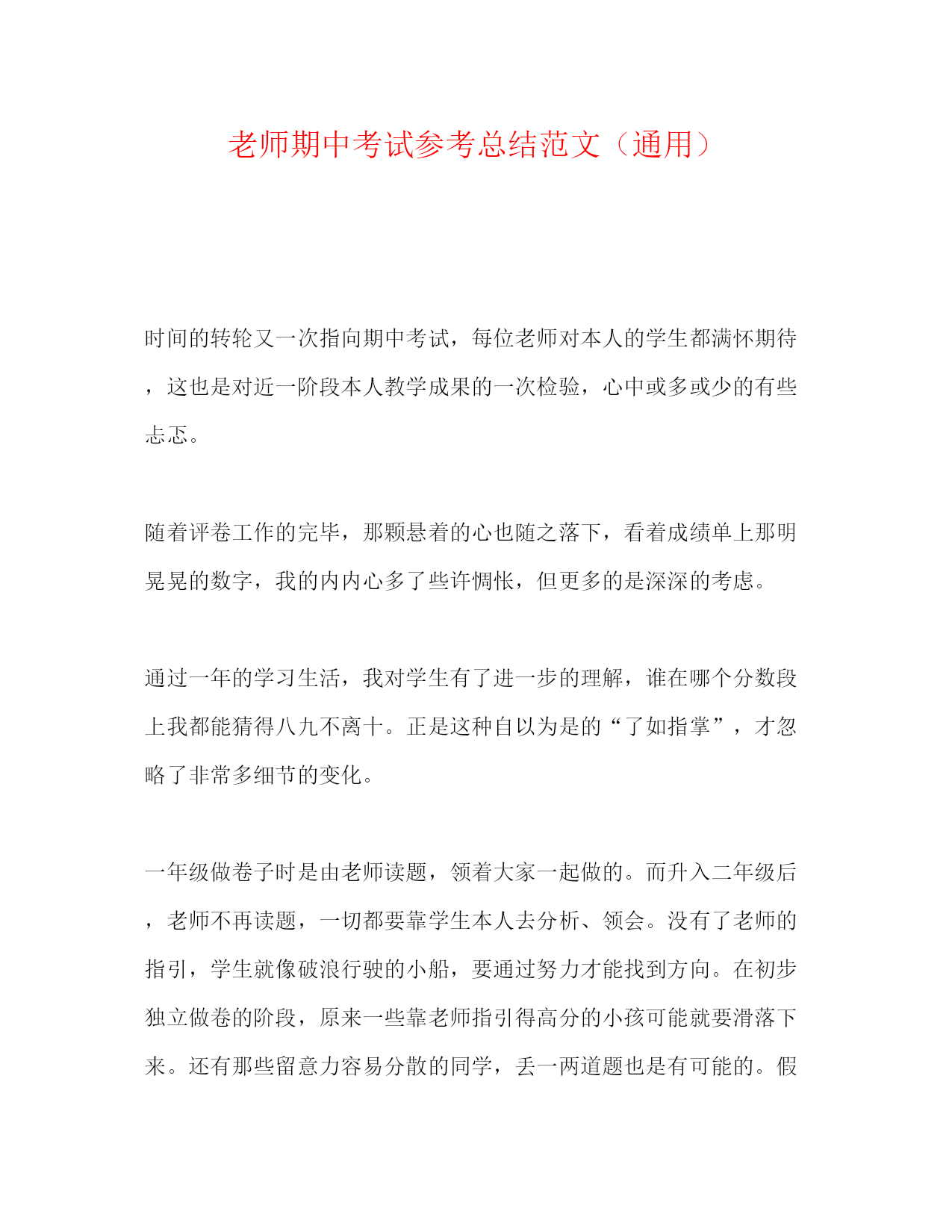 老师期中考试参考总结范文（通用）

时间的转轮又一次指向期中考试，每位老师对本人的学生都满怀期待，这也是对近一阶段本人教学成果的一次检验，心中或多或少的有些忐忑。

随着评卷工作的完毕，那颗悬着的心也随之落下，看着成绩单上那明晃晃的数字，我的内内心多了些许惆怅，但更多的是深深的考虑。

通过一年的学习生活，我对学生有了进一步的理解，谁在哪个分数段上我都能猜得八九不离十。正是这种自以为是的“了如指掌”，才忽略了非常多细节的变化。

一年级做卷子时是由老师读题，领着大家一起做的。而升入二年级后，老师不再读题，一切都要靠学生本人去分析、领会。没有了老师的指引，学生就像破浪行驶的小船，要通过努力才能找到方向。在初步独立做卷的阶段，原来一些靠老师指引得高分的小孩可能就要滑落下来。还有那些留意力容易分散的同学，丢一两道题也是有可能的。假